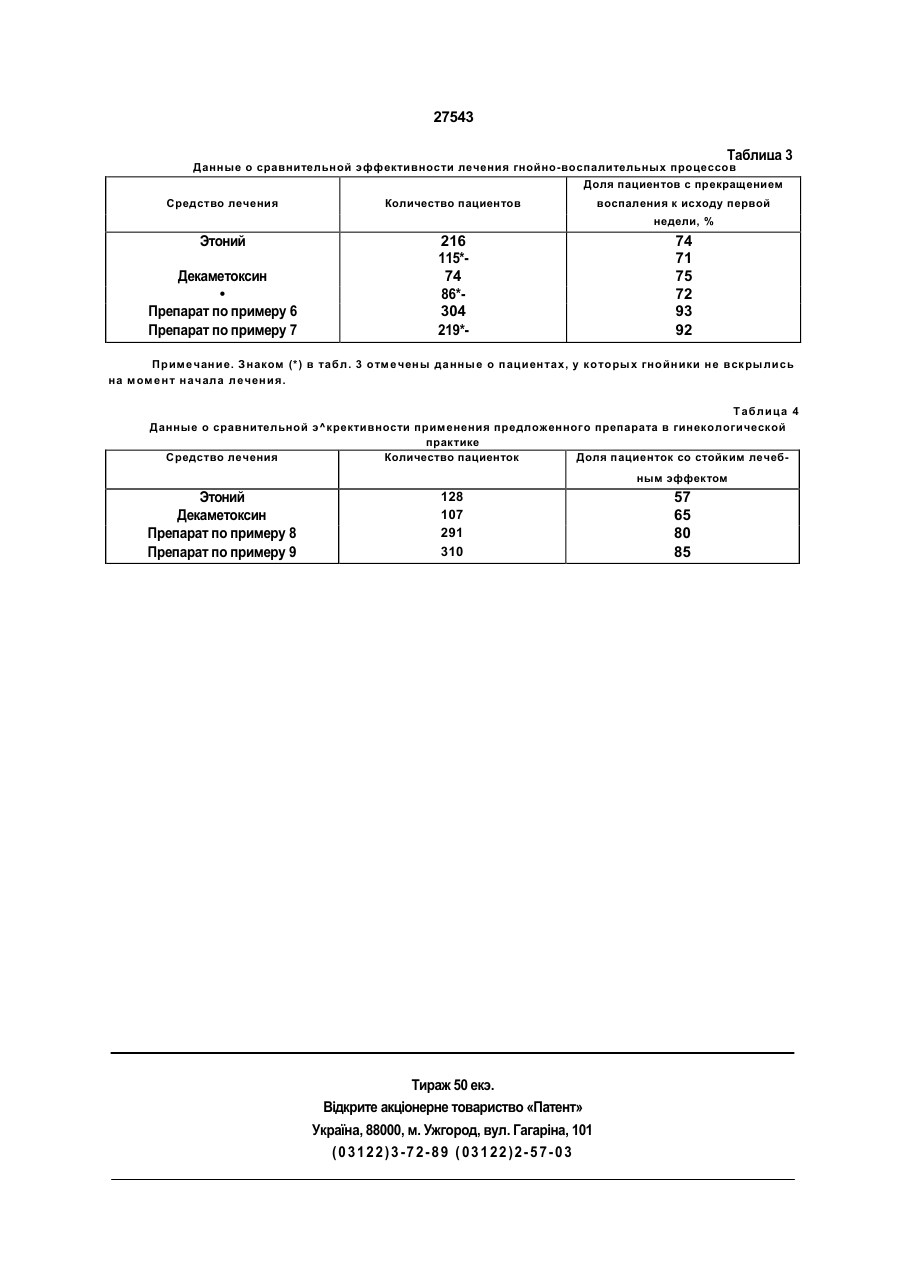 27543

Таблица 3

Данные о сравнительной эффективности лечения гнойно-воспалительных процессов

| Средство лечения | Количество пациентов | Доля пациентов с прекращением воспаления к исходу первой недели, % |
|---|---|---|
| Этоний | 216 | 74 |
| | 115*- | 71 |
| Декаметоксин | 74 | 75 |
| • | 86*- | 72 |
| Препарат по примеру 6 | 304 | 93 |
| Препарат по примеру 7 | 219*- | 92 |

Примечание. Знаком (*) в табл. 3 отмечены данные о пациентах, у которых гнойники не вскрылись на момент начала лечения.

Таблица 4

Данные о сравнительной э^крективности применения предложенного препарата в гинекологической практике

| Средство лечения | Количество пациенток | Доля пациенток со стойким лечебным эффектом |
|---|---|---|
| Этоний | 128 | 57 |
| Декаметоксин | 107 | 65 |
| Препарат по примеру 8 | 291 | 80 |
| Препарат по примеру 9 | 310 | 85 |

Тираж 50 екз.
Відкрите акціонерне товариство «Патент»
Україна, 88000, м. Ужгород, вул. Гагаріна, 101
(03122)3-72-89 (03122)2-57-03